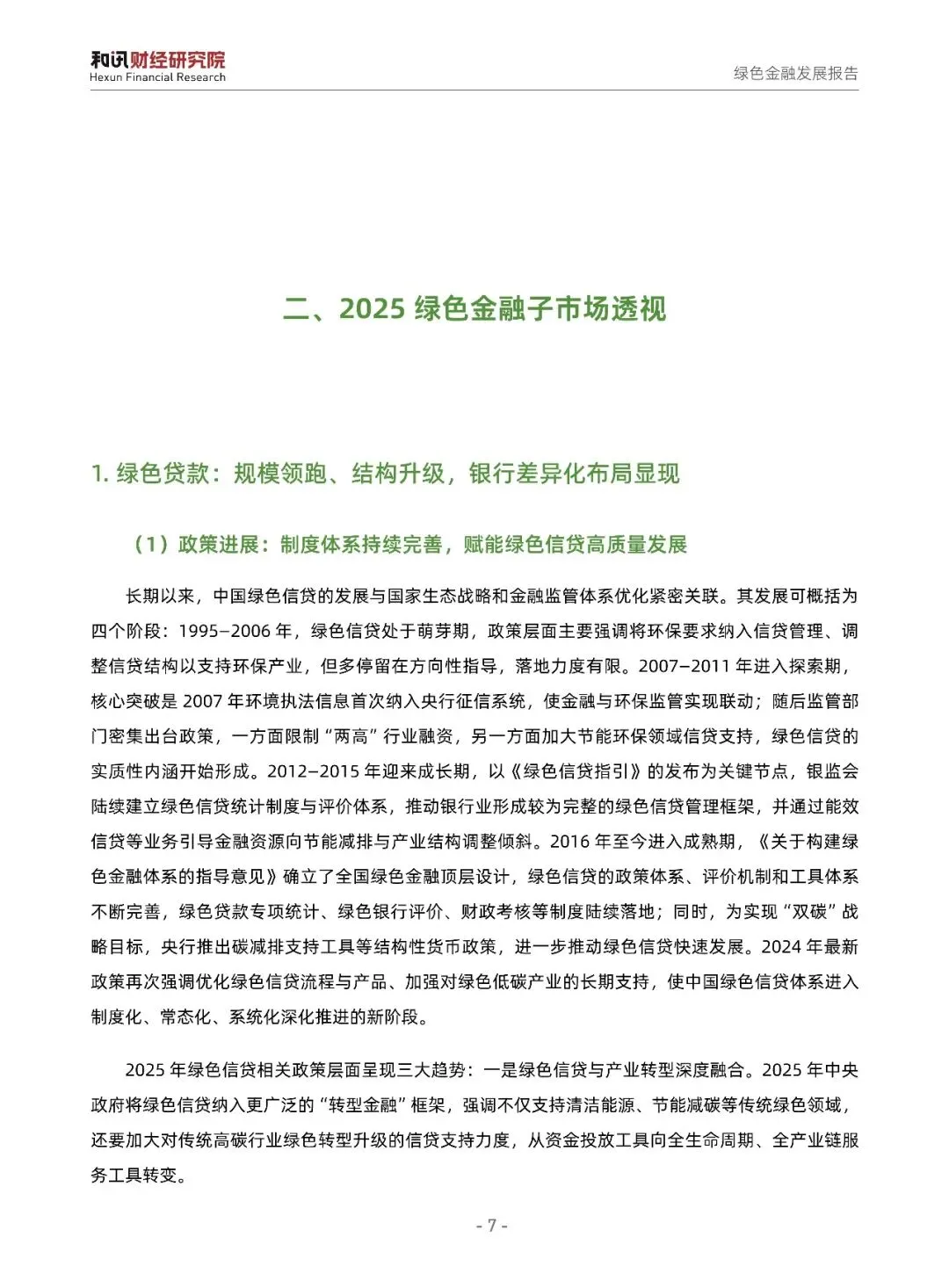 和讯财经研究院
Hexun Financial Research

绿色金融发展报告

二、2025 绿色金融子市场透视

1. 绿色贷款：规模领跑、结构升级，银行差异化布局显现

（1）政策进展：制度体系持续完善，赋能绿色信贷高质量发展

长期以来，中国绿色信贷的发展与国家生态战略和金融监管体系优化紧密关联。其发展可概括为四个阶段：1995–2006 年，绿色信贷处于萌芽期，政策层面主要强调将环保要求纳入信贷管理、调整信贷结构以支持环保产业，但多停留在方向性指导，落地力度有限。2007–2011 年进入探索期，核心突破是 2007 年环境执法信息首次纳入央行征信系统，使金融与环保监管实现联动；随后监管部门密集出台政策，一方面限制“两高”行业融资，另一方面加大节能环保领域信贷支持，绿色信贷的实质性内涵开始形成。2012–2015 年迎来成长期，以《绿色信贷指引》的发布为关键节点，银监会陆续建立绿色信贷统计制度与评价体系，推动银行业形成较为完整的绿色信贷管理框架，并通过能效信贷等业务引导金融资源向节能减排与产业结构调整倾斜。2016 年至今进入成熟期，《关于构建绿色金融体系的指导意见》确立了全国绿色金融顶层设计，绿色信贷的政策体系、评价机制和工具体系不断完善，绿色贷款专项统计、绿色银行评价、财政考核等制度陆续落地；同时，为实现“双碳”战略目标，央行推出碳减排支持工具等结构性货币政策，进一步推动绿色信贷快速发展。2024 年最新政策再次强调优化绿色信贷流程与产品、加强对绿色低碳产业的长期支持，使中国绿色信贷体系进入制度化、常态化、系统化深化推进的新阶段。

2025 年绿色信贷相关政策层面呈现三大趋势：一是绿色信贷与产业转型深度融合。2025 年中央政府将绿色信贷纳入更广泛的“转型金融”框架，强调不仅支持清洁能源、节能减碳等传统绿色领域，还要加大对传统高碳行业绿色转型升级的信贷支持力度，从资金投放工具向全生命周期、全产业链服务工具转变。

- 7 -